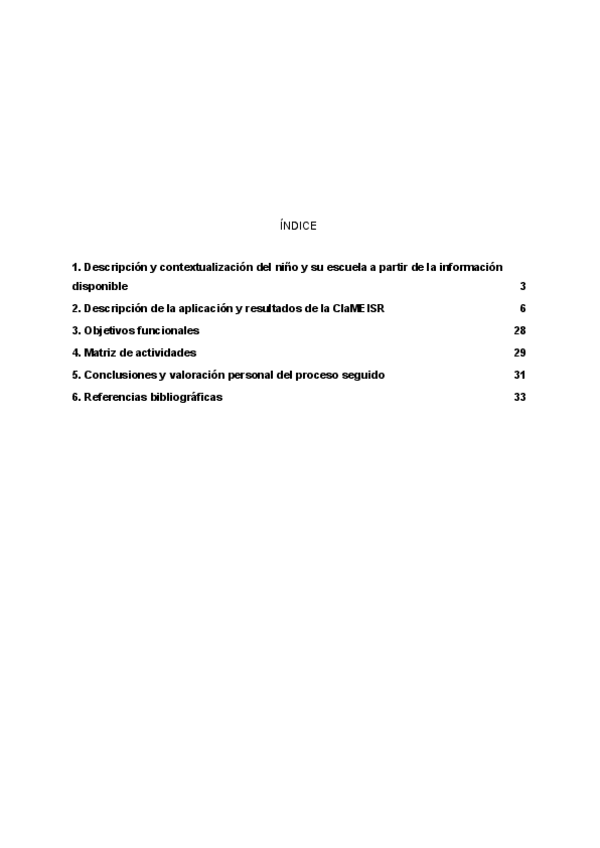 ÍNDICE

1. Descripción y contextualización del niño y su escuela a partir de la información disponible 3

2. Descripción de la aplicación y resultados de la ClaMEISR 6

3. Objetivos funcionales 28

4. Matriz de actividades 29

5. Conclusiones y valoración personal del proceso seguido 31

6. Referencias bibliográficas 33